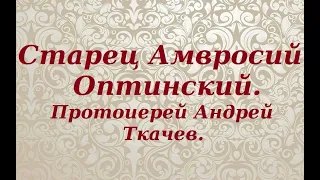 Старец Амвросий Оптинский.

Протоиерей Андрей Ткачев.